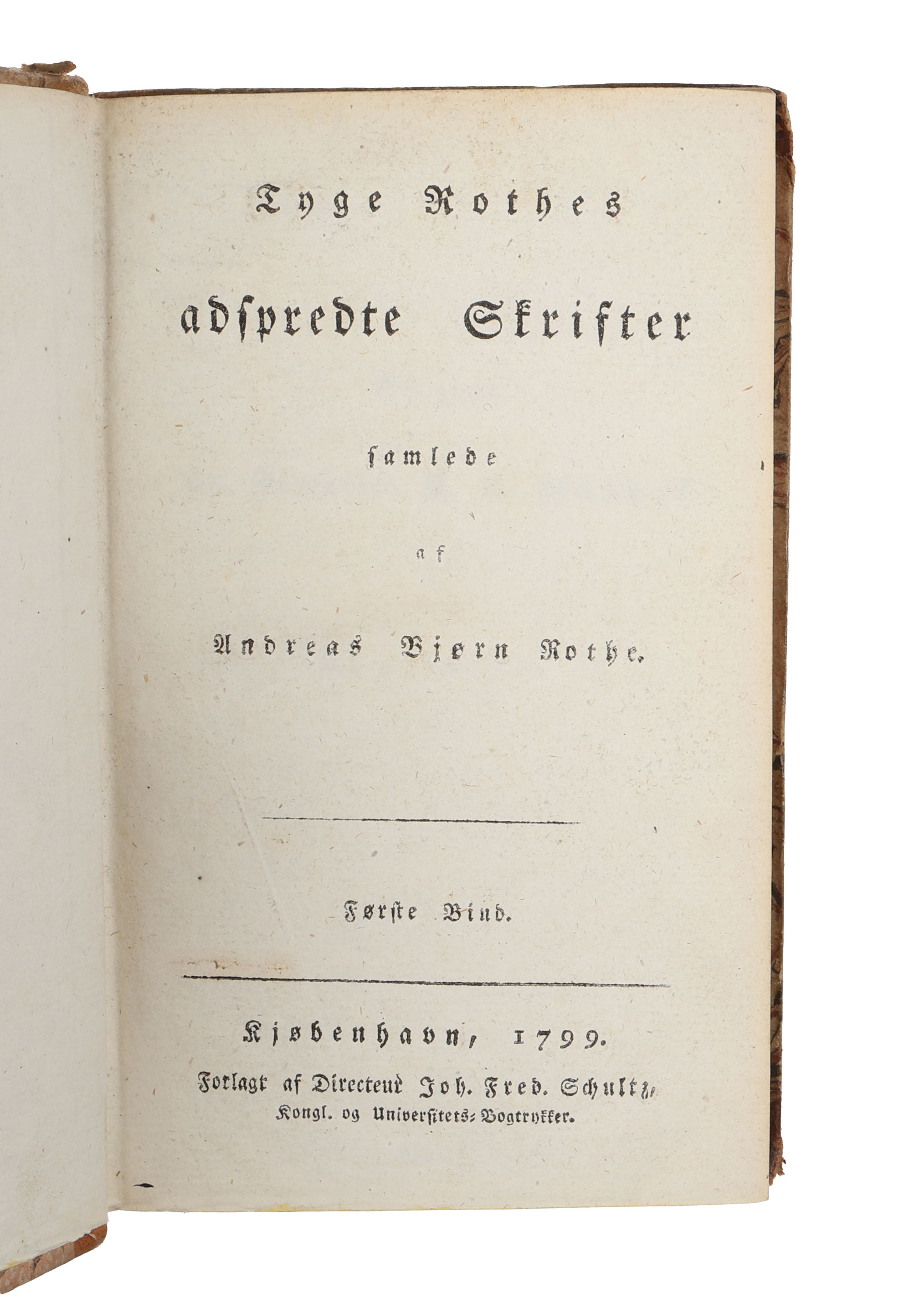 Tyge Rothes

adspredte Skrifter

samlede

af

Andreas Bjørn Rothe.

Første Bind.

Kjøbenhavn, 1799.

Forlagt af Directeur Joh. Fred. Schultz,
Kongl. og Universitets-Bogtrykker.